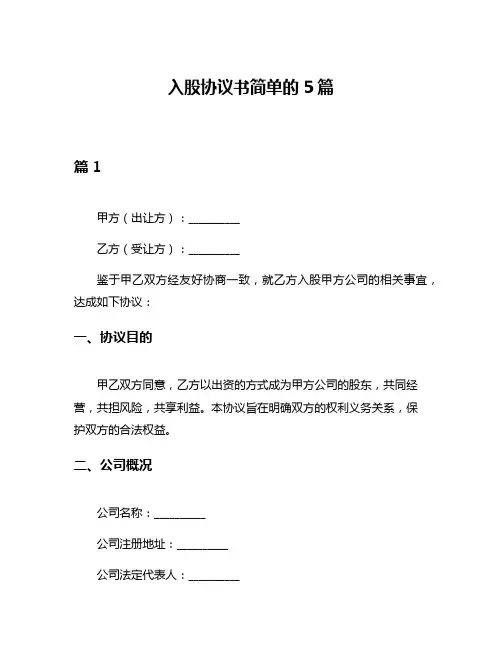 入股协议书简单的 5 篇

篇 1

甲方（出让方）：__________

乙方（受让方）：__________

鉴于甲乙双方经友好协商一致，就乙方入股甲方公司的相关事宜，达成如下协议：

一、协议目的

甲乙双方同意，乙方以出资的方式成为甲方公司的股东，共同经营，共担风险，共享利益。本协议旨在明确双方的权利义务关系，保护双方的合法权益。

二、公司概况

公司名称：__________

公司注册地址：__________

公司法定代表人：__________